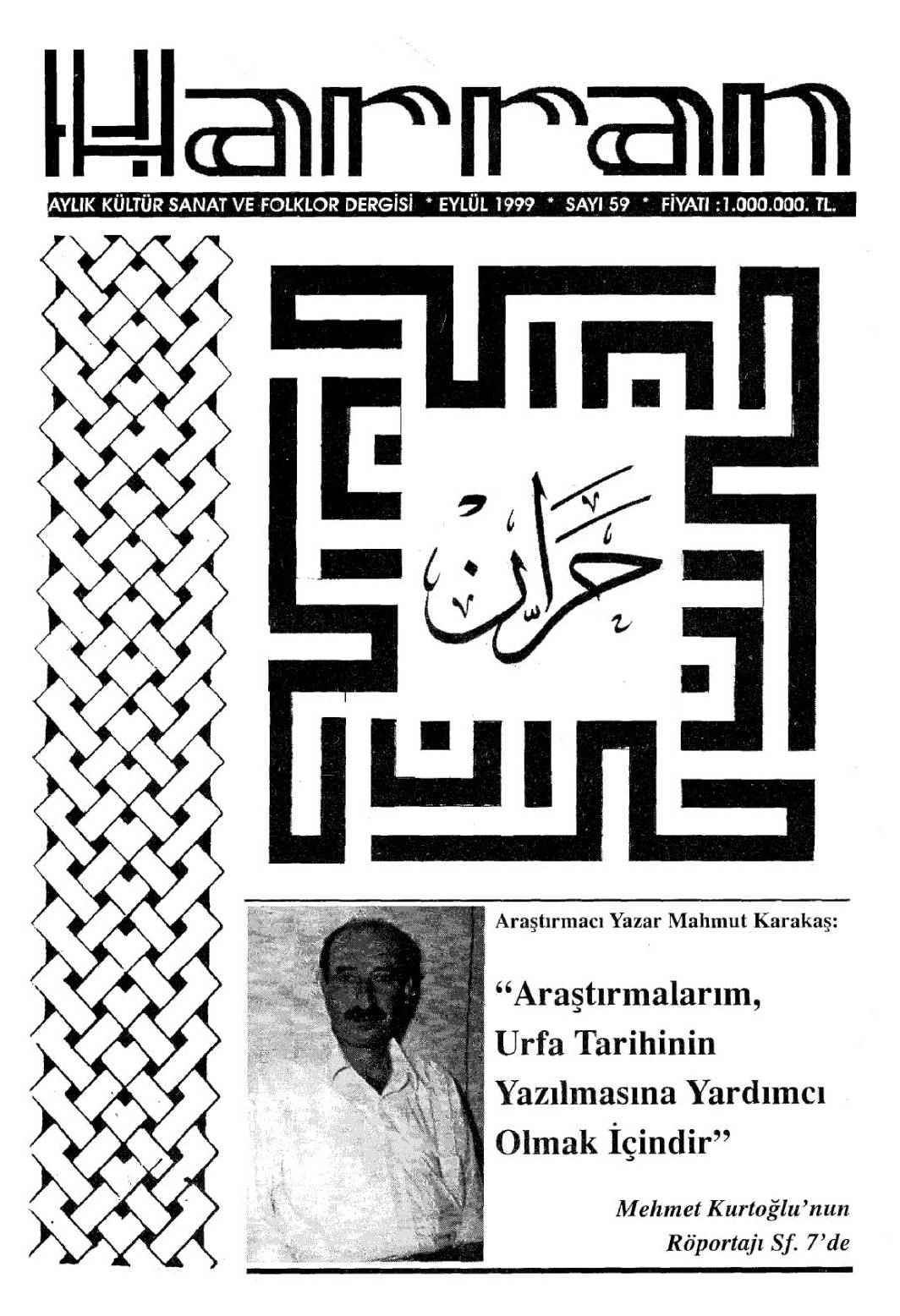 Harran

AYLIK KÜLTÜR SANAT VE FOLKLOR DERGİSİ * EYLÜL 1999 * SAYI 59 * FİYATI :1.000.000. TL.

حران

Araştırmacı Yazar Mahmut Karakaş:

"Araştırmalarım, Urfa Tarihinin Yazılmasına Yardımcı Olmak İçindir"

Mehmet Kurtoğlu'nun Röportajı Sf. 7'de